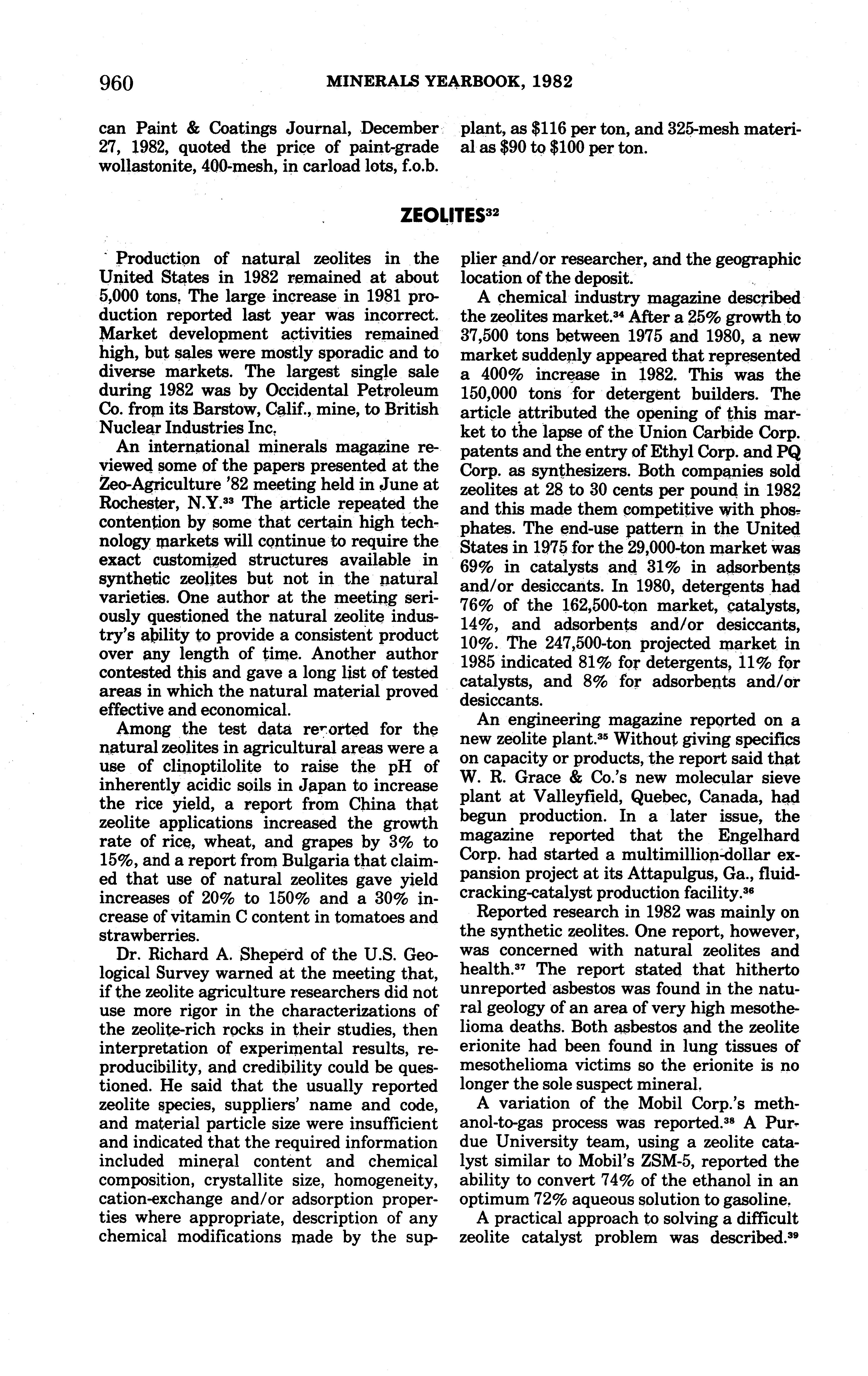 960 MINERALS YEARBOOK, 1982

can Paint & Coatings Journal, December 27, 1982, quoted the price of paint-grade wollastonite, 400-mesh, in carload lots, f.o.b. plant, as \$116 per ton, and 325-mesh material as \$90 to \$100 per ton.

ZEOLITES$^{32}$

Production of natural zeolites in the United States in 1982 remained at about 5,000 tons. The large increase in 1981 production reported last year was incorrect. Market development activities remained high, but sales were mostly sporadic and to diverse markets. The largest single sale during 1982 was by Occidental Petroleum Co. from its Barstow, Calif., mine, to British Nuclear Industries Inc.

An international minerals magazine reviewed some of the papers presented at the Zeo-Agriculture '82 meeting held in June at Rochester, N.Y.$^{33}$ The article repeated the contention by some that certain high technology markets will continue to require the exact customized structures available in synthetic zeolites but not in the natural varieties. One author at the meeting seriously questioned the natural zeolite industry's ability to provide a consistent product over any length of time. Another author contested this and gave a long list of tested areas in which the natural material proved effective and economical.

Among the test data reported for the natural zeolites in agricultural areas were a use of clinoptilolite to raise the pH of inherently acidic soils in Japan to increase the rice yield, a report from China that zeolite applications increased the growth rate of rice, wheat, and grapes by 3% to 15%, and a report from Bulgaria that claimed that use of natural zeolites gave yield increases of 20% to 150% and a 30% increase of vitamin C content in tomatoes and strawberries.

Dr. Richard A. Sheperd of the U.S. Geological Survey warned at the meeting that, if the zeolite agriculture researchers did not use more rigor in the characterizations of the zeolite-rich rocks in their studies, then interpretation of experimental results, reproducibility, and credibility could be questioned. He said that the usually reported zeolite species, suppliers' name and code, and material particle size were insufficient and indicated that the required information included mineral content and chemical composition, crystallite size, homogeneity, cation-exchange and/or adsorption properties where appropriate, description of any chemical modifications made by the supplier and/or researcher, and the geographic location of the deposit.

A chemical industry magazine described the zeolites market.$^{34}$ After a 25% growth to 37,500 tons between 1975 and 1980, a new market suddenly appeared that represented a 400% increase in 1982. This was the 150,000 tons for detergent builders. The article attributed the opening of this market to the lapse of the Union Carbide Corp. patents and the entry of Ethyl Corp. and PQ Corp. as synthesizers. Both companies sold zeolites at 28 to 30 cents per pound in 1982 and this made them competitive with phosphates. The end-use pattern in the United States in 1975 for the 29,000-ton market was 69% in catalysts and 31% in adsorbents and/or desiccants. In 1980, detergents had 76% of the 162,500-ton market, catalysts, 14%, and adsorbents and/or desiccants, 10%. The 247,500-ton projected market in 1985 indicated 81% for detergents, 11% for catalysts, and 8% for adsorbents and/or desiccants.

An engineering magazine reported on a new zeolite plant.$^{35}$ Without giving specifics on capacity or products, the report said that W. R. Grace & Co.'s new molecular sieve plant at Valleyfield, Quebec, Canada, had begun production. In a later issue, the magazine reported that the Engelhard Corp. had started a multimillion-dollar expansion project at its Attapulgus, Ga., fluid-cracking-catalyst production facility.$^{36}$

Reported research in 1982 was mainly on the synthetic zeolites. One report, however, was concerned with natural zeolites and health.$^{37}$ The report stated that hitherto unreported asbestos was found in the natural geology of an area of very high mesothelioma deaths. Both asbestos and the zeolite erionite had been found in lung tissues of mesothelioma victims so the erionite is no longer the sole suspect mineral.

A variation of the Mobil Corp.'s methanol-to-gas process was reported.$^{38}$ A Purdue University team, using a zeolite catalyst similar to Mobil's ZSM-5, reported the ability to convert 74% of the ethanol in an optimum 72% aqueous solution to gasoline.

A practical approach to solving a difficult zeolite catalyst problem was described.$^{39}$